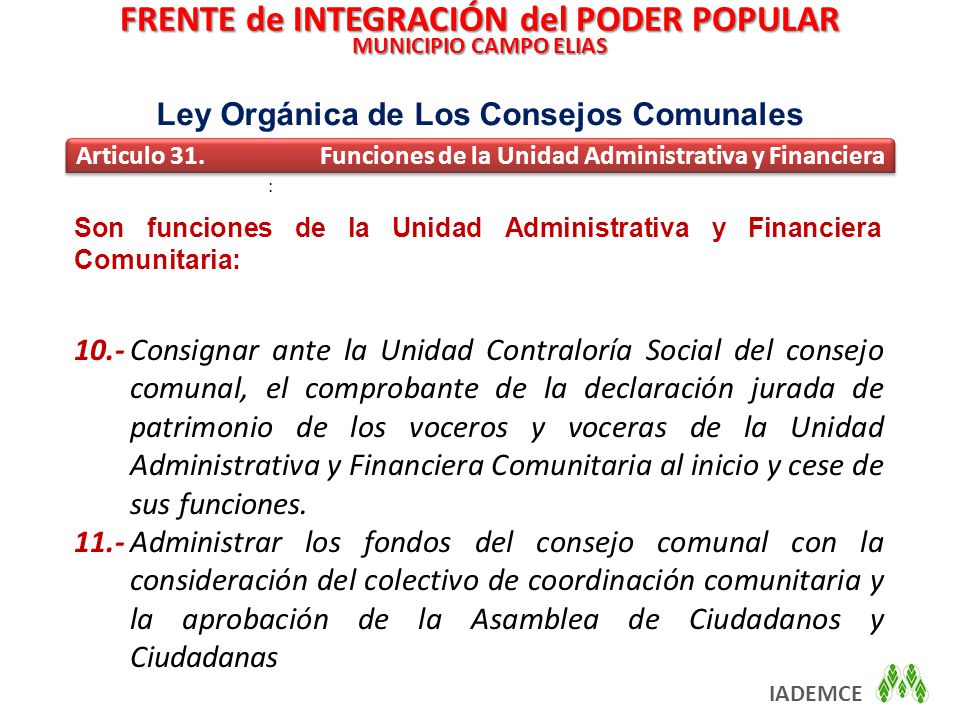 FRENTE de INTEGRACIÓN del PODER POPULAR
MUNICIPIO CAMPO ELIAS

Ley Orgánica de Los Consejos Comunales

Articulo 31. Funciones de la Unidad Administrativa y Financiera

:

Son funciones de la Unidad Administrativa y Financiera Comunitaria:

10.- Consignar ante la Unidad Contraloría Social del consejo comunal, el comprobante de la declaración jurada de patrimonio de los voceros y voceras de la Unidad Administrativa y Financiera Comunitaria al inicio y cese de sus funciones.

11.- Administrar los fondos del consejo comunal con la consideración del colectivo de coordinación comunitaria y la aprobación de la Asamblea de Ciudadanos y Ciudadanas

IADEMCE